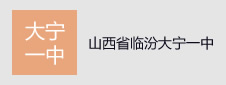 大宁
一中

山西省临汾大宁一中